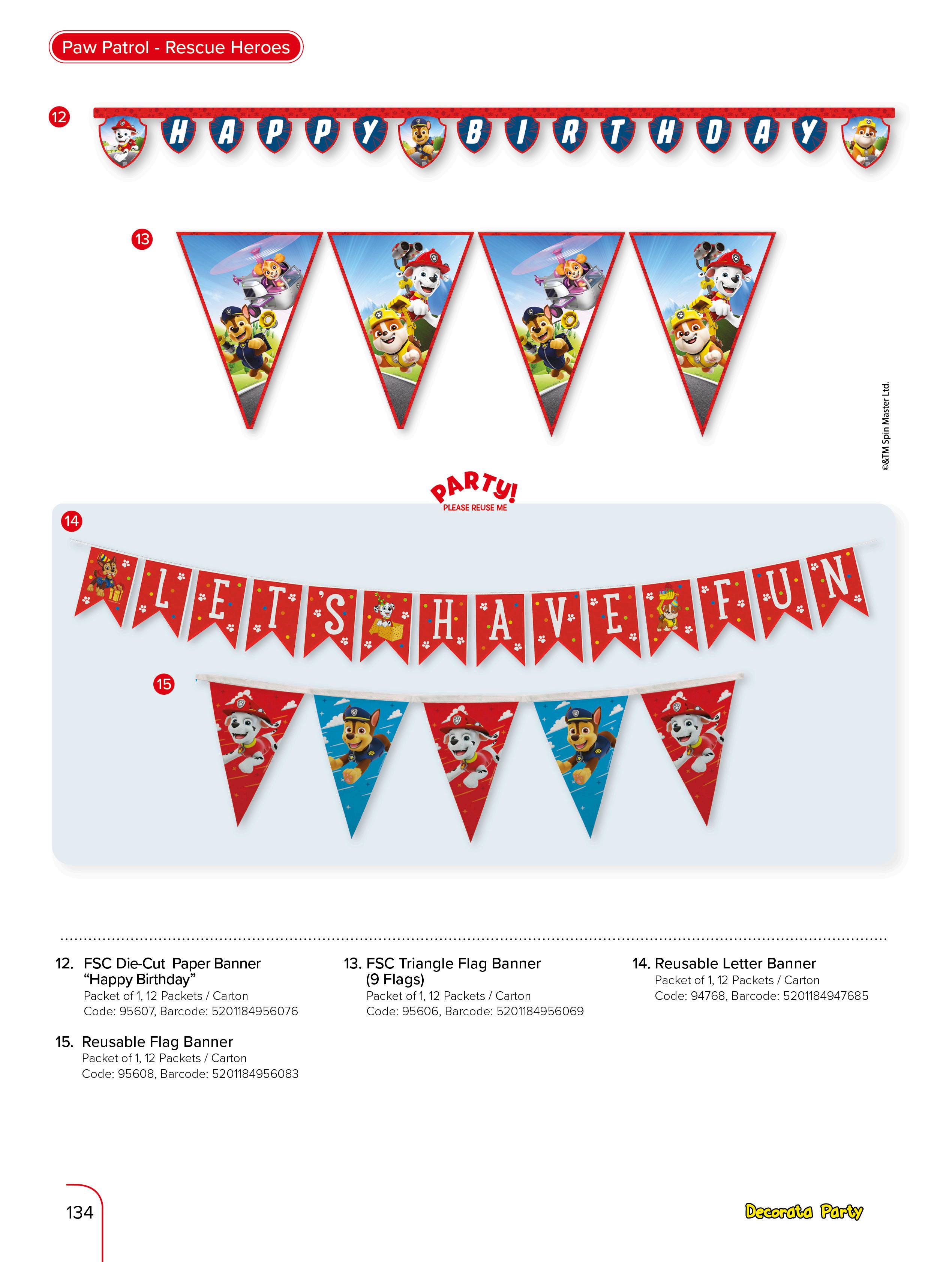 Paw Patrol - Rescue Heroes

12

HAPPY BIRTHDAY

13

©&TM Spin Master Ltd.

PARTY! PLEASE REUSE ME

14

LET'S HAVE FUN

15

12. FSC Die-Cut Paper Banner “Happy Birthday”
Packet of 1, 12 Packets / Carton
Code: 95607, Barcode: 5201184956076

13. FSC Triangle Flag Banner (9 Flags)
Packet of 1, 12 Packets / Carton
Code: 95606, Barcode: 5201184956069

14. Reusable Letter Banner
Packet of 1, 12 Packets / Carton
Code: 94768, Barcode: 5201184947685

15. Reusable Flag Banner
Packet of 1, 12 Packets / Carton
Code: 95608, Barcode: 5201184956083

134

Decorata Party